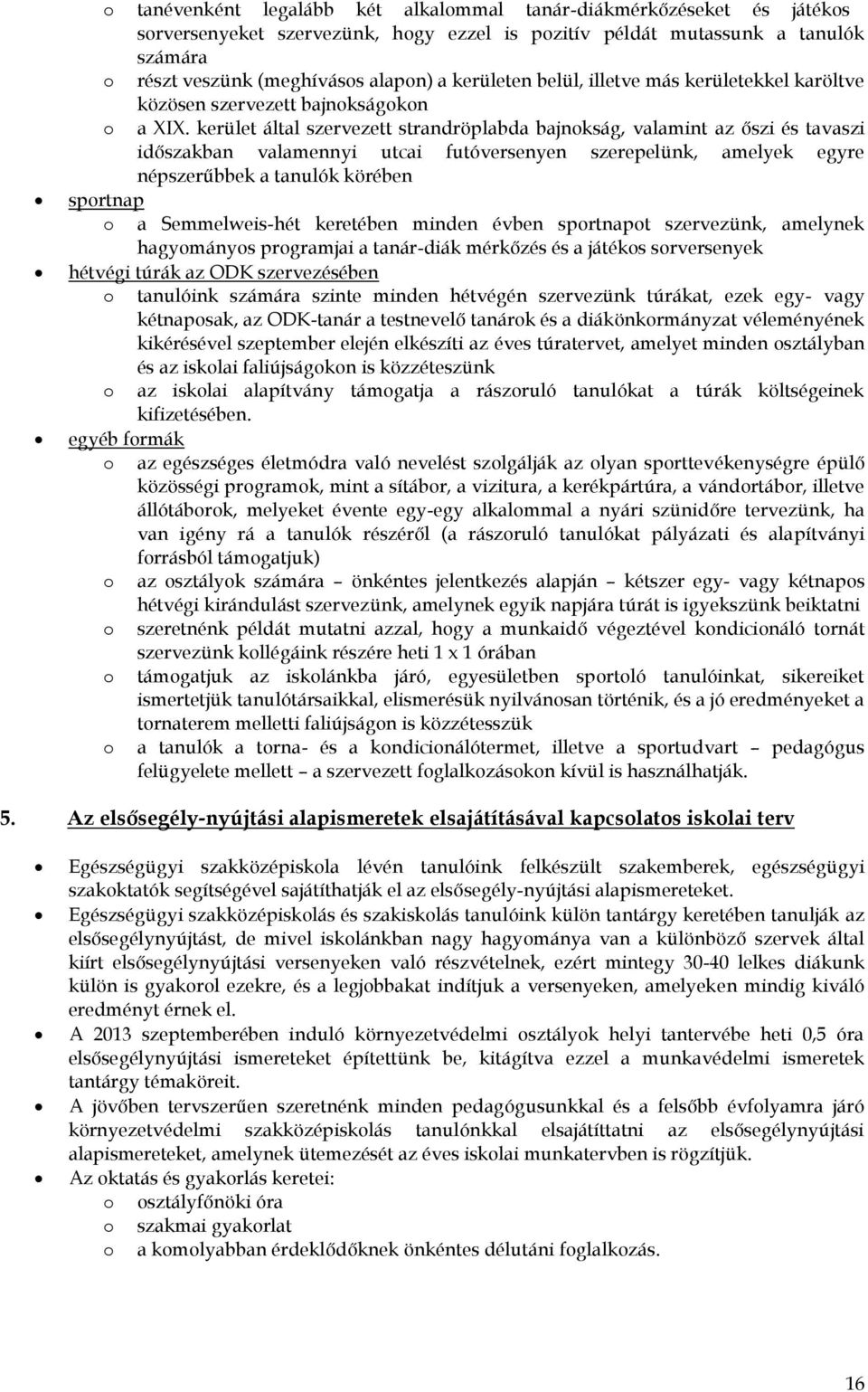 o tanévenként legalább két alkalommal tanár-diákmérkőzéseket és játékos sorversenyeket szervezünk, hogy ezzel is pozitív példát mutassunk a tanulók számára
o részt veszünk (meghívásos alapon) a kerületen belül, illetve más kerületekkel karöltve közösen szervezett bajnokságokon
o a XIX. kerület által szervezett strandröplabda bajnokság, valamint az őszi és tavaszi időszakban valamennyi utcai futóversenyen szerepelünk, amelyek egyre népszerűbbek a tanulók körében
• sportnap
o a Semmelweis-hét keretében minden évben sportnapot szervezünk, amelynek hagyományos programjai a tanár-diák mérkőzés és a játékos sorversenyek
• hétvégi túrák az ODK szervezésében
o tanulóink számára szinte minden hétvégén szervezünk túrákat, ezek egy- vagy kétnaposak, az ODK-tanár a testnevelő tanárok és a diákönkormányzat véleményének kikérésével szeptember elején elkészíti az éves túratervet, amelyet minden osztályban és az iskolai faliújságokon is közzéteszünk
o az iskolai alapítvány támogatja a rászoruló tanulókat a túrák költségeinek kifizetésében.
• egyéb formák
o az egészséges életmódra való nevelést szolgálják az olyan sporttevékenységre épülő közösségi programok, mint a sítábor, a vizitura, a kerékpártúra, a vándortábor, illetve állótáborok, melyeket évente egy-egy alkalommal a nyári szünidőre tervezünk, ha van igény rá a tanulók részéről (a rászoruló tanulókat pályázati és alapítványi forrásból támogatjuk)
o az osztályok számára – önkéntes jelentkezés alapján – kétszer egy- vagy kétnapos hétvégi kirándulást szervezünk, amelynek egyik napjára túrát is igyekszünk beiktatni
o szeretnénk példát mutatni azzal, hogy a munkaidő végeztével kondicionáló tornát szervezünk kollégáink részére heti 1 x 1 órában
o támogatjuk az iskolánkba járó, egyesületben sportoló tanulóinkat, sikereiket ismertetjük tanulótársaikkal, elismerésük nyilvánosan történik, és a jó eredményeket a tornaterem melletti faliújságon is közzétesszük
o a tanulók a torna- és a kondicionálótermet, illetve a sportudvart – pedagógus felügyelete mellett – a szervezett foglalkozásokon kívül is használhatják.

5. Az elsősegély-nyújtási alapismeretek elsajátításával kapcsolatos iskolai terv

• Egészségügyi szakközépiskola lévén tanulóink felkészült szakemberek, egészségügyi szakoktatók segítségével sajátíthatják el az elsősegély-nyújtási alapismereteket.
• Egészségügyi szakközépiskolás és szakiskolás tanulóink külön tantárgy keretében tanulják az elsősegélynyújtást, de mivel iskolánkban nagy hagyománya van a különböző szervek által kiírt elsősegélynyújtási versenyeken való részvételnek, ezért mintegy 30-40 lelkes diákunk külön is gyakorol ezekre, és a legjobbakat indítjuk a versenyeken, amelyeken mindig kiváló eredményt érnek el.
• A 2013 szeptemberében induló környezetvédelmi osztályok helyi tantervébe heti 0,5 óra elsősegélynyújtási ismereteket építettünk be, kitágítva ezzel a munkavédelmi ismeretek tantárgy témaköreit.
• A jövőben tervszerűen szeretnénk minden pedagógusunkkal és a felsőbb évfolyamra járó környezetvédelmi szakközépiskolás tanulónkkal elsajátíttatni az elsősegélynyújtási alapismereteket, amelynek ütemezését az éves iskolai munkatervben is rögzítjük.
• Az oktatás és gyakorlás keretei:
o osztályfőnöki óra
o szakmai gyakorlat
o a komolyabban érdeklődőknek önkéntes délutáni foglalkozás.

16